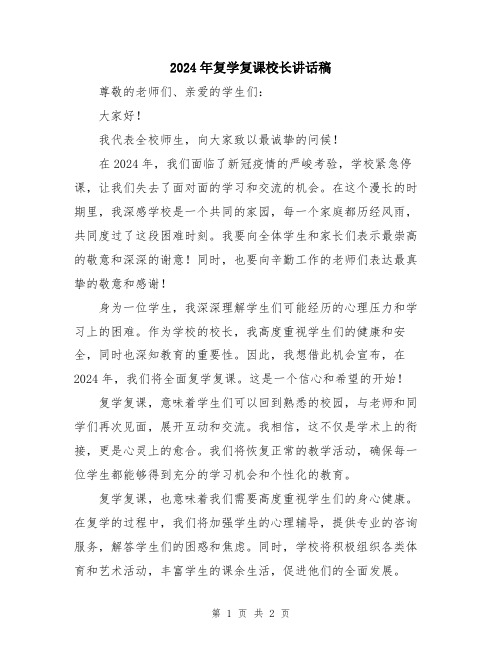 2024年复学复课校长讲话稿

尊敬的老师们、亲爱的学生们:

大家好!

我代表全校师生，向大家致以最诚挚的问候!

在2024年，我们面临了新冠疫情的严峻考验，学校紧急停课，让我们失去了面对面的学习和交流的机会。在这个漫长的时期里，我深感学校是一个共同的家园，每一个家庭都历经风雨，共同度过了这段困难时刻。我要向全体学生和家长们表示最崇高的敬意和深深的谢意!同时，也要向辛勤工作的老师们表达最真挚的敬意和感谢!

身为一位学生，我深深理解学生们可能经历的心理压力和学习上的困难。作为学校的校长，我高度重视学生们的健康和安全，同时也深知教育的重要性。因此，我想借此机会宣布，在2024年，我们将全面复学复课。这是一个信心和希望的开始!

复学复课，意味着学生们可以回到熟悉的校园，与老师和同学们再次见面，展开互动和交流。我相信，这不仅是学术上的衔接，更是心灵上的愈合。我们将恢复正常的教学活动，确保每一位学生都能够得到充分的学习机会和个性化的教育。

复学复课，也意味着我们需要高度重视学生们的身心健康。在复学的过程中，我们将加强学生的心理辅导，提供专业的咨询服务，解答学生们的困惑和焦虑。同时，学校将积极组织各类体育和艺术活动，丰富学生的课余生活，促进他们的全面发展。

第 1 页 共 2 页